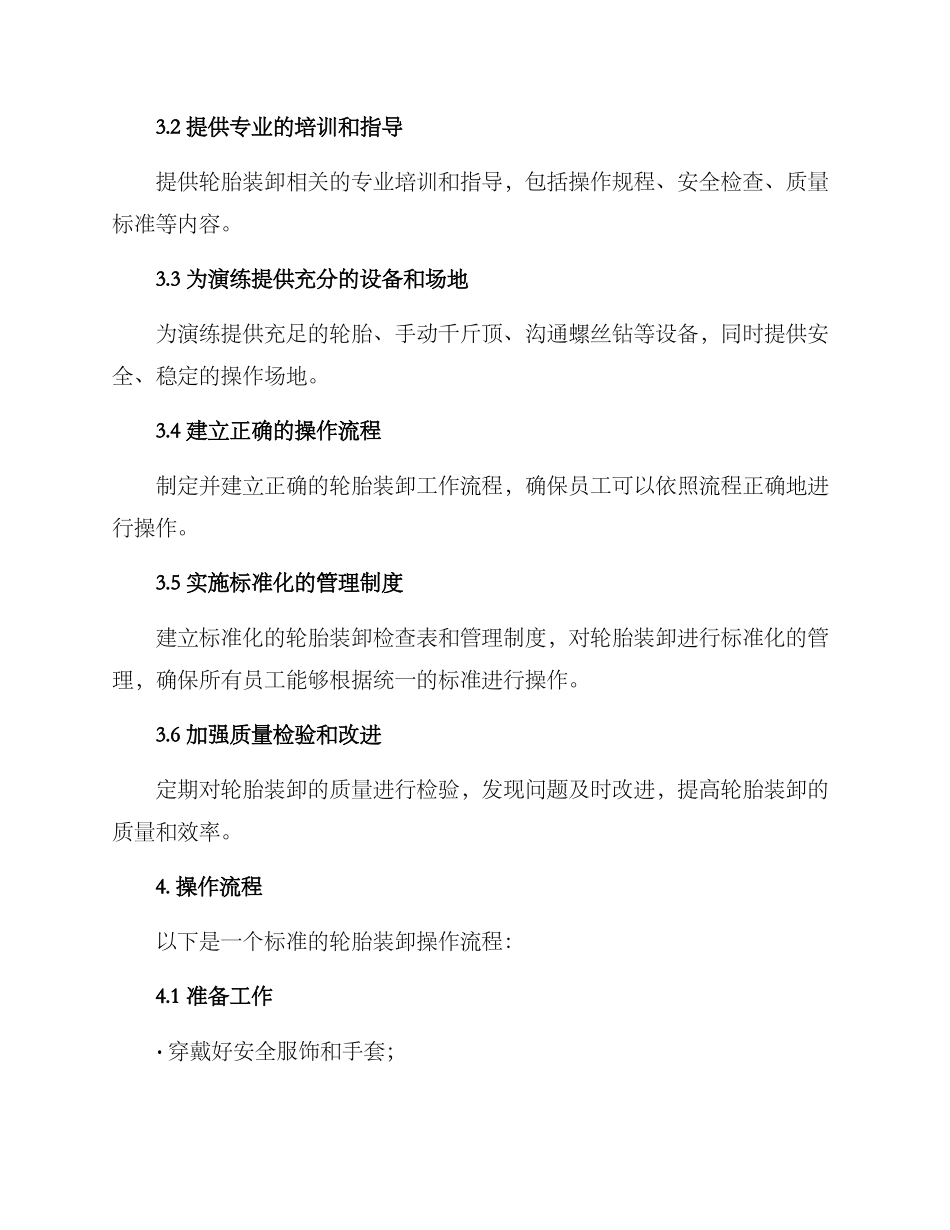 3.2 提供专业的培训和指导

提供轮胎装卸相关的专业培训和指导，包括操作规程、安全检查、质量标准等内容。

3.3 为演练提供充分的设备和场地

为演练提供充足的轮胎、手动千斤顶、沟通螺丝钻等设备，同时提供安全、稳定的操作场地。

3.4 建立正确的操作流程

制定并建立正确的轮胎装卸工作流程，确保员工可以依照流程正确地进行操作。

3.5 实施标准化的管理制度

建立标准化的轮胎装卸检查表和管理制度，对轮胎装卸进行标准化的管理，确保所有员工能够根据统一的标准进行操作。

3.6 加强质量检验和改进

定期对轮胎装卸的质量进行检验，发现问题及时改进，提高轮胎装卸的质量和效率。

4. 操作流程

以下是一个标准的轮胎装卸操作流程：

4.1 准备工作

· 穿戴好安全服饰和手套；